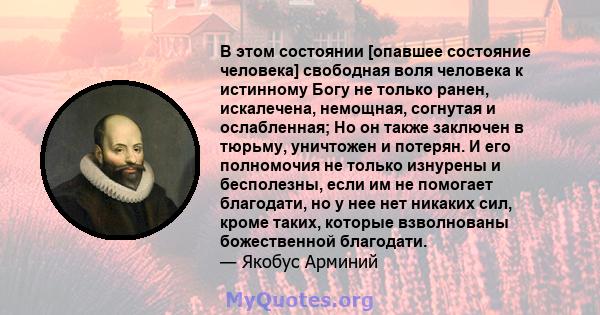 В этом состоянии [опавшее состояние человека] свободная воля человека к истинному Богу не только ранен, искалечена, немощная, согнутая и ослабленная; Но он также заключен в тюрьму, уничтожен и потерян. И его полномочия не только изнурены и бесполезны, если им не помогает благодати, но у нее нет никаких сил, кроме таких, которые взволнованы божественной благодати.
— Якобус Арминий

MyQuotes.org